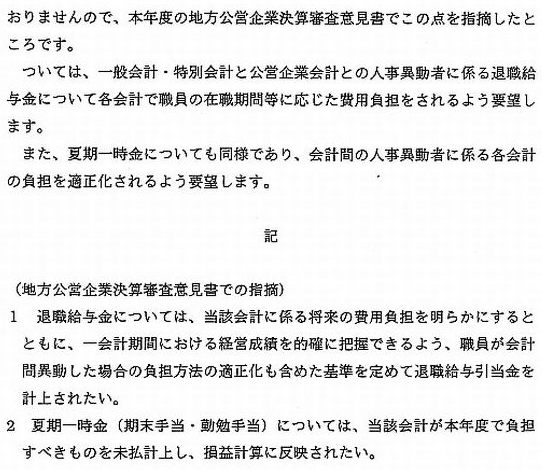 おりませんので、本年度の地方公営企業決算審査意見書でこの点を指摘したところです。

ついては、一般会計・特別会計と公営企業会計との人事異動者に係る退職給与金について各会計で職員の在職期間等に応じた費用負担をされるよう要望します。

また、夏期一時金についても同様であり、会計間の人事異動者に係る各会計の負担を適正化されるよう要望します。

記

（地方公営企業決算審査意見書での指摘）

1　退職給与金については、当該会計に係る将来の費用負担を明らかにするとともに、一会計期間における経営成績を的確に把握できるよう、職員が会計間異動した場合の負担方法の適正化も含めた基準を定めて退職給与引当金を計上されたい。

2　夏期一時金（期末手当・勤勉手当）については、当該会計が本年度で負担すべきものを未払計上し、損益計算に反映されたい。